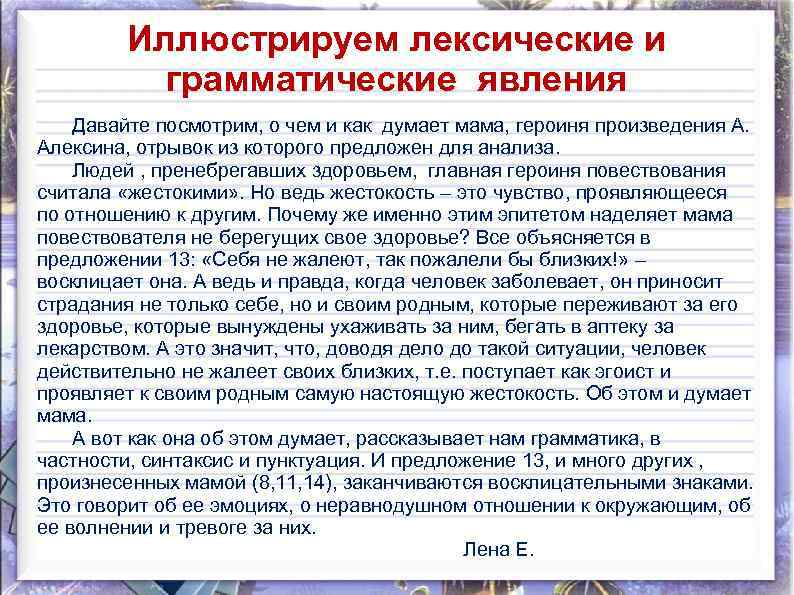 Иллюстрируем лексические и грамматические явления

Давайте посмотрим, о чем и как думает мама, героиня произведения А. Алексина, отрывок из которого предложен для анализа.

Людей , пренебрегавших здоровьем, главная героиня повествования считала «жестокими». Но ведь жестокость – это чувство, проявляющееся по отношению к другим. Почему же именно этим эпитетом наделяет мама повествователя не берегущих свое здоровье? Все объясняется в предложении 13: «Себя не жалеют, так пожалели бы близких!» – восклицает она. А ведь и правда, когда человек заболевает, он приносит страдания не только себе, но и своим родным, которые переживают за его здоровье, которые вынуждены ухаживать за ним, бегать в аптеку за лекарством. А это значит, что, доводя дело до такой ситуации, человек действительно не жалеет своих близких, т.е. поступает как эгоист и проявляет к своим родным самую настоящую жестокость. Об этом и думает мама.

А вот как она об этом думает, рассказывает нам грамматика, в частности, синтаксис и пунктуация. И предложение 13, и много других , произнесенных мамой (8,11,14), заканчиваются восклицательными знаками. Это говорит об ее эмоциях, о неравнодушном отношении к окружающим, об ее волнении и тревоге за них.

Лена Е.